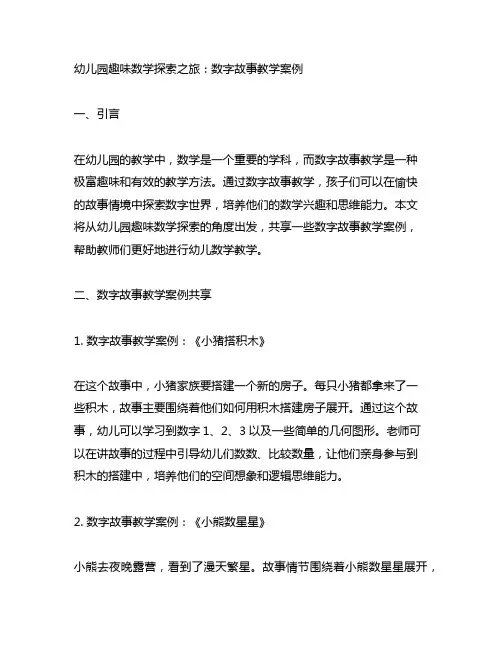 幼儿园趣味数学探索之旅：数字故事教学案例

一、引言

在幼儿园的教学中，数学是一个重要的学科，而数字故事教学是一种极富趣味和有效的教学方法。通过数字故事教学，孩子们可以在愉快的故事情境中探索数字世界，培养他们的数学兴趣和思维能力。本文将从幼儿园趣味数学探索的角度出发，共享一些数字故事教学案例，帮助教师们更好地进行幼儿数学教学。

二、数字故事教学案例共享

1. 数字故事教学案例：《小猪搭积木》

在这个故事中，小猪家族要搭建一个新的房子。每只小猪都拿来了一些积木，故事主要围绕着他们如何用积木搭建房子展开。通过这个故事，幼儿可以学习到数字 1、2、3 以及一些简单的几何图形。老师可以在讲故事的过程中引导幼儿们数数、比较数量，让他们亲身参与到积木的搭建中，培养他们的空间想象和逻辑思维能力。

2. 数字故事教学案例：《小熊数星星》

小熊去夜晚露营，看到了漫天繁星。故事情节围绕着小熊数星星展开，